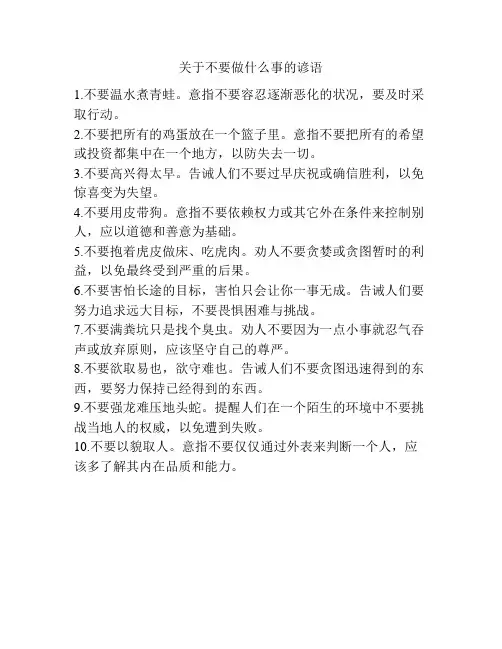 关于不要做什么事的谚语

1.不要温水煮青蛙。意指不要容忍逐渐恶化的状况，要及时采取行动。

2.不要把所有的鸡蛋放在一个篮子里。意指不要把所有的希望或投资都集中在一个地方，以防失去一切。

3.不要高兴得太早。告诫人们不要过早庆祝或确信胜利，以免惊喜变为失望。

4.不要用皮带狗。意指不要依赖权力或其它外在条件来控制别人，应以道德和善意为基础。

5.不要抱着虎皮做床、吃虎肉。劝人不要贪婪或贪图暂时的利益，以免最终受到严重的后果。

6.不要害怕长途的目标，害怕只会让你一事无成。告诫人们要努力追求远大目标，不要畏惧困难与挑战。

7.不要满粪坑只是找个臭虫。劝人不要因为一点小事就忍气吞声或放弃原则，应该坚守自己的尊严。

8.不要欲取易也，欲守难也。告诫人们不要贪图迅速得到的东西，要努力保持已经得到的东西。

9.不要强龙难压地头蛇。提醒人们在一个陌生的环境中不要挑战当地人的权威，以免遭到失败。

10.不要以貌取人。意指不要仅仅通过外表来判断一个人，应该多了解其内在品质和能力。